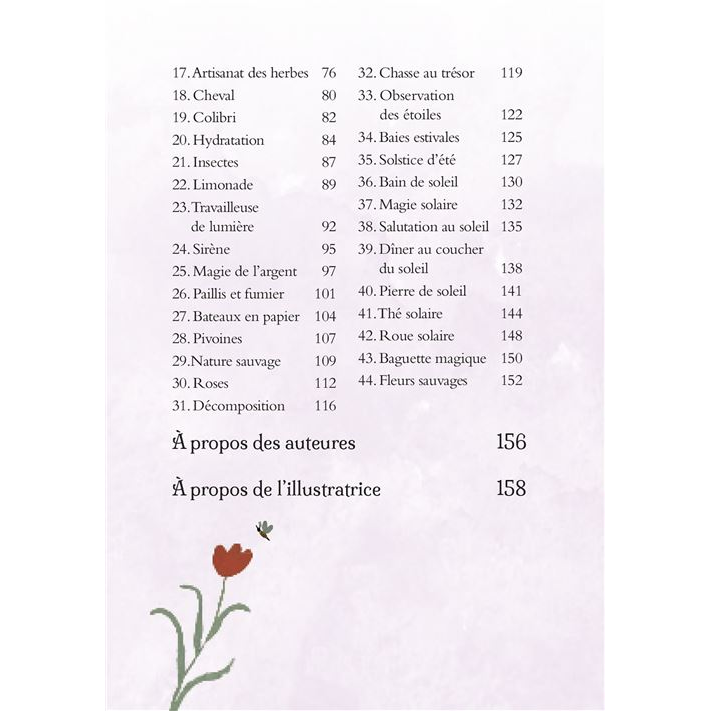 17. Artisanat des herbes 76
18. Cheval 80
19. Colibri 82
20. Hydratation 84
21. Insectes 87
22. Limonade 89
23. Travailleuse de lumière 92
24. Sirène 95
25. Magie de l'argent 97
26. Paillis et fumier 101
27. Bateaux en papier 104
28. Pivoines 107
29. Nature sauvage 109
30. Roses 112
31. Décomposition 116

32. Chasse au trésor 119
33. Observation des étoiles 122
34. Baies estivales 125
35. Solstice d'été 127
36. Bain de soleil 130
37. Magie solaire 132
38. Salutation au soleil 135
39. Dîner au coucher du soleil 138
40. Pierre de soleil 141
41. Thé solaire 144
42. Roue solaire 148
43. Baguette magique 150
44. Fleurs sauvages 152

À propos des auteures 156

À propos de l'illustratrice 158